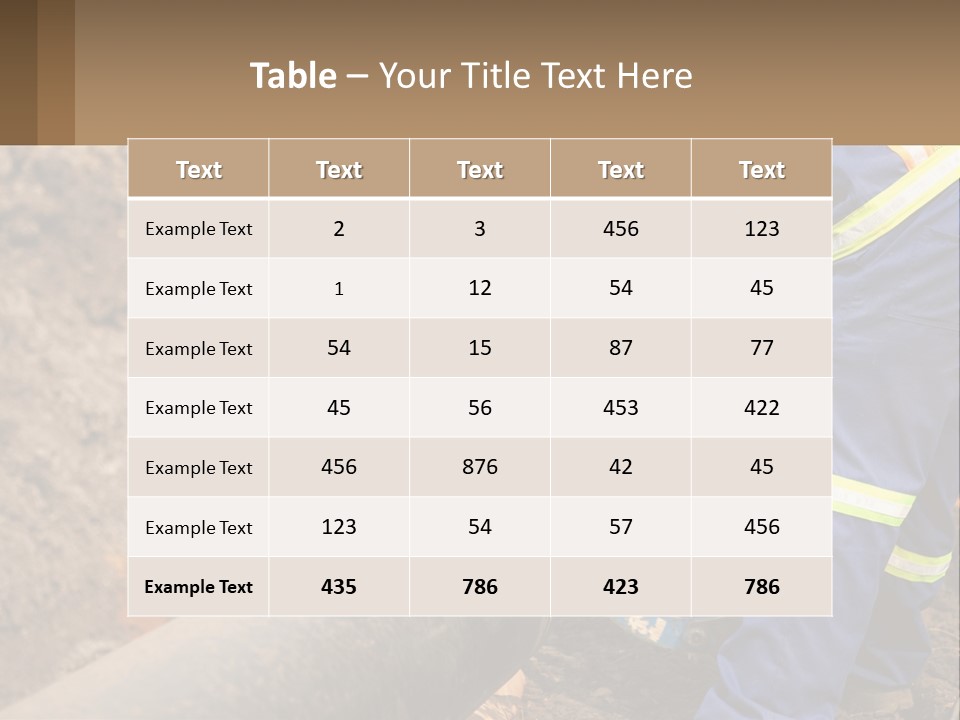 Table – Your Title Text Here

| Text | Text | Text | Text | Text |
|---|---|---|---|---|
| Example Text | 2 | 3 | 456 | 123 |
| Example Text | 1 | 12 | 54 | 45 |
| Example Text | 54 | 15 | 87 | 77 |
| Example Text | 45 | 56 | 453 | 422 |
| Example Text | 456 | 876 | 42 | 45 |
| Example Text | 123 | 54 | 57 | 456 |
| Example Text | 435 | 786 | 423 | 786 |